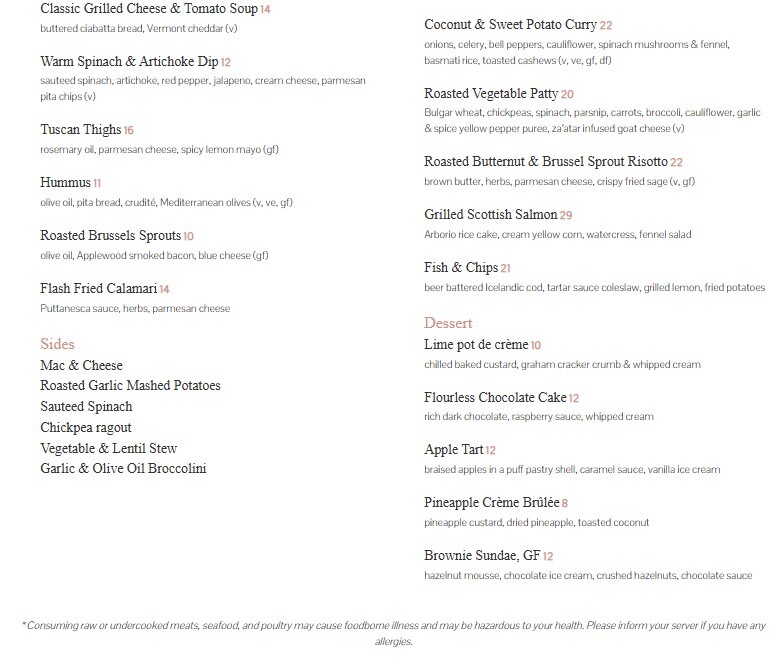 Classic Grilled Cheese & Tomato Soup 14
buttered ciabatta bread, Vermont cheddar (v)

Warm Spinach & Artichoke Dip 12
sauteed spinach, artichoke, red pepper, jalapeno, cream cheese, parmesan pita chips (v)

Tuscan Thighs 16
rosemary oil, parmesan cheese, spicy lemon mayo (gf)

Hummus 11
olive oil, pita bread, crudité, Mediterranean olives (v, ve, gf)

Roasted Brussels Sprouts 10
olive oil, Applewood smoked bacon, blue cheese (gf)

Flash Fried Calamari 14
Puttanesca sauce, herbs, parmesan cheese

Sides
Mac & Cheese
Roasted Garlic Mashed Potatoes
Sauteed Spinach
Chickpea ragout
Vegetable & Lentil Stew
Garlic & Olive Oil Broccolini

Coconut & Sweet Potato Curry 22
onions, celery, bell peppers, cauliflower, spinach mushrooms & fennel, basmati rice, toasted cashews (v, ve, gf, df)

Roasted Vegetable Patty 20
Bulgar wheat, chickpeas, spinach, parsnip, carrots, broccoli, cauliflower, garlic & spice yellow pepper puree, za'atar infused goat cheese (v)

Roasted Butternut & Brussel Sprout Risotto 22
brown butter, herbs, parmesan cheese, crispy fried sage (v, gf)

Grilled Scottish Salmon 29
Arborio rice cake, cream yellow corn, watercress, fennel salad

Fish & Chips 21
beer battered Icelandic cod, tartar sauce coleslaw, grilled lemon, fried potatoes

Dessert
Lime pot de crème 10
chilled baked custard, graham cracker crumb & whipped cream

Flourless Chocolate Cake 12
rich dark chocolate, raspberry sauce, whipped cream

Apple Tart 12
braised apples in a puff pastry shell, caramel sauce, vanilla ice cream

Pineapple Crème Brûlée 8
pineapple custard, dried pineapple, toasted coconut

Brownie Sundae, GF 12
hazelnut mousse, chocolate ice cream, crushed hazelnuts, chocolate sauce

*Consuming raw or undercooked meats, seafood, and poultry may cause foodborne illness and may be hazardous to your health. Please inform your server if you have any allergies.